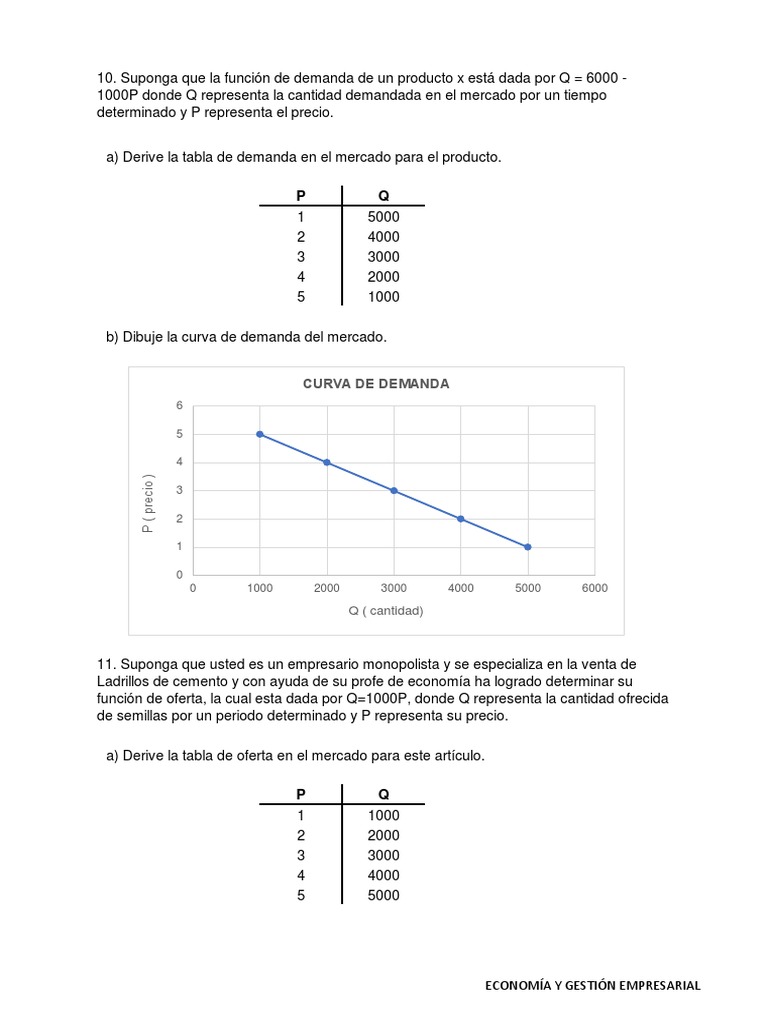 10. Suponga que la función de demanda de un producto x está dada por Q = 6000 - 1000P donde Q representa la cantidad demandada en el mercado por un tiempo determinado y P representa el precio.

a) Derive la tabla de demanda en el mercado para el producto.

| P | Q |
|---|---|
| 1 | 5000 |
| 2 | 4000 |
| 3 | 3000 |
| 4 | 2000 |
| 5 | 1000 |

b) Dibuje la curva de demanda del mercado.

CURVA DE DEMANDA

6
5
4
3
2
1
0

P ( precio )

0 1000 2000 3000 4000 5000 6000

Q ( cantidad)

11. Suponga que usted es un empresario monopolista y se especializa en la venta de Ladrillos de cemento y con ayuda de su profe de economía ha logrado determinar su función de oferta, la cual esta dada por Q=1000P, donde Q representa la cantidad ofrecida de semillas por un periodo determinado y P representa su precio.

a) Derive la tabla de oferta en el mercado para este artículo.

| P | Q |
|---|---|
| 1 | 1000 |
| 2 | 2000 |
| 3 | 3000 |
| 4 | 4000 |
| 5 | 5000 |

ECONOMÍA Y GESTIÓN EMPRESARIAL